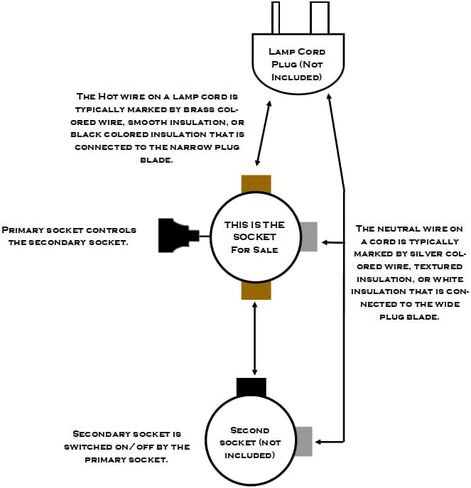 Lamp Cord Plug (Not Included)

The Hot wire on a lamp cord is typically marked by brass colored wire, smooth insulation, or black colored insulation that is connected to the narrow plug blade.

Primary socket controls the secondary socket.

THIS IS THE SOCKET For Sale

The neutral wire on a cord is typically marked by silver colored wire, textured insulation, or white insulation that is connected to the wide plug blade.

Secondary socket is switched on/off by the primary socket.

Second socket (not included)